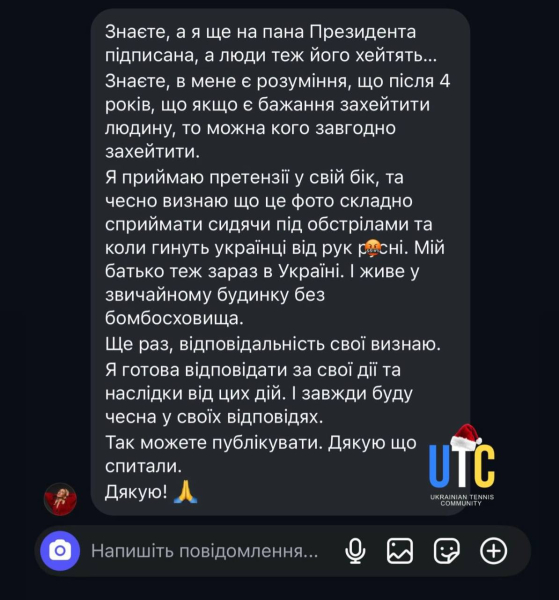 Знаєте, а я ще на пана Президента підписана, а люди теж його хейтять...
Знаєте, в мене є розуміння, що після 4 років, що якщо є бажання захейтити людину, то можна кого завгодно захейтити.
Я приймаю претензії у свій бік, та чесно визнаю що це фото складно сприймати сидячи під обстрілами та коли гинуть українці від рук р🤬сні. Мій батько теж зараз в Україні. І живе у звичайному будинку без бомбосховища.
Ще раз, відповідальність свої визнаю.
Я готова відповідати за свої дії та наслідки від цих дій. І завжди буду чесна у своїх відповідях.
Так можете публікувати. Дякую що спитали.
Дякую! 🙏

UTC
UKRAINIAN TENNIS COMMUNITY

Напишіть повідомлення...